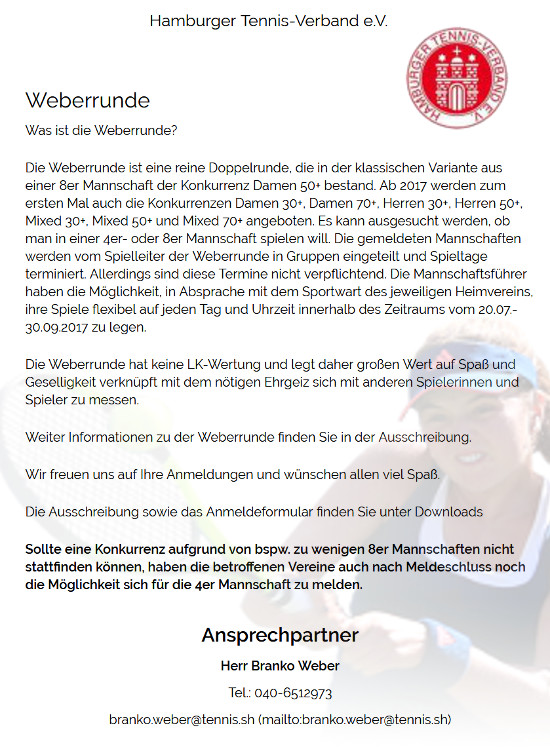 Hamburger Tennis-Verband e.V.

HAMBURGER TENNIS-VERBAND E.V.

Weberrunde

Was ist die Weberrunde?

Die Weberrunde ist eine reine Doppelrunde, die in der klassischen Variante aus einer 8er Mannschaft der Konkurrenz Damen 50+ bestand. Ab 2017 werden zum ersten Mal auch die Konkurrenzen Damen 30+, Damen 70+, Herren 30+, Herren 50+, Mixed 30+, Mixed 50+ und Mixed 70+ angeboten. Es kann ausgesucht werden, ob man in einer 4er- oder 8er Mannschaft spielen will. Die gemeldeten Mannschaften werden vom Spielleiter der Weberrunde in Gruppen eingeteilt und Spieltage terminiert. Allerdings sind diese Termine nicht verpflichtend. Die Mannschaftsführer haben die Möglichkeit, in Absprache mit dem Sportwart des jeweiligen Heimvereins, ihre Spiele flexibel auf jeden Tag und Uhrzeit innerhalb des Zeitraums vom 20.07.-30.09.2017 zu legen.

Die Weberrunde hat keine LK-Wertung und legt daher großen Wert auf Spaß und Geselligkeit verknüpft mit dem nötigen Ehrgeiz sich mit anderen Spielerinnen und Spieler zu messen.

Weiter Informationen zu der Weberrunde finden Sie in der Ausschreibung.

Wir freuen uns auf Ihre Anmeldungen und wünschen allen viel Spaß.

Die Ausschreibung sowie das Anmeldeformular finden Sie unter Downloads

Sollte eine Konkurrenz aufgrund von bspw. zu wenigen 8er Mannschaften nicht stattfinden können, haben die betroffenen Vereine auch nach Meldeschluss noch die Möglichkeit sich für die 4er Mannschaft zu melden.

Ansprechpartner

Herr Branko Weber

Tel.: 040-6512973

branko.weber@tennis.sh (mailto:branko.weber@tennis.sh)